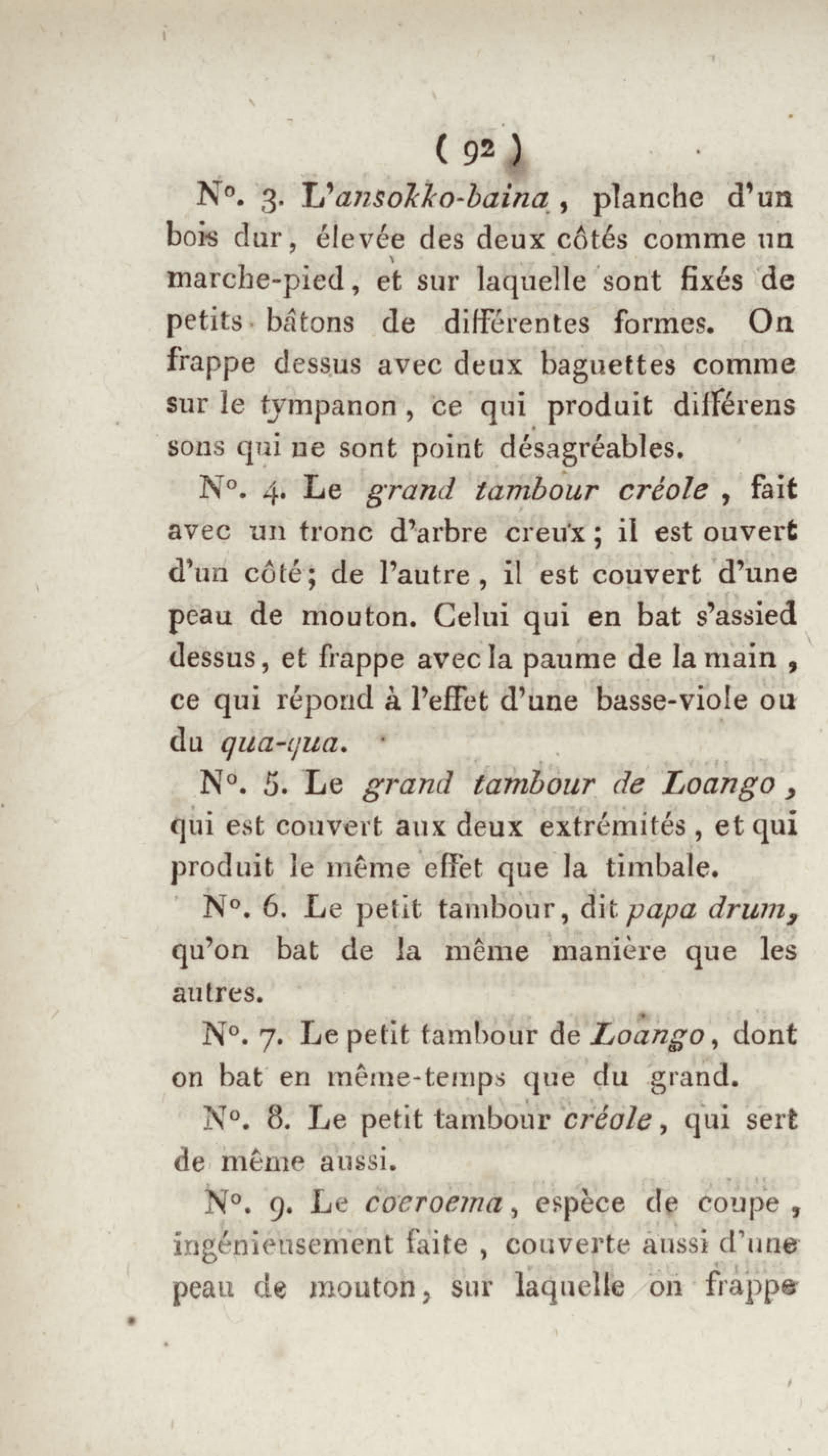 ( 92 )

N°. 3. L'ansokko-baina, planche d'un bois dur, élevée des deux côtés comme un marche-pied, et sur laquelle sont fixés de petits bâtons de différentes formes. On frappe dessus avec deux baguettes comme sur le tympanon, ce qui produit différens sons qui ne sont point désagréables.

N°. 4. Le grand tambour créole, fait avec un tronc d'arbre creux; il est ouvert d'un côté; de l'autre, il est couvert d'une peau de mouton. Celui qui en bat s'assied dessus, et frappe avec la paume de la main, ce qui répond à l'effet d'une basse-viole ou du qua-qua.

N°. 5. Le grand tambour de Loango, qui est couvert aux deux extrémités, et qui produit le même effet que la timbale.

N°. 6. Le petit tambour, dit papa drum, qu'on bat de la même manière que les autres.

N°. 7. Le petit tambour de Loango, dont on bat en même-temps que du grand.

N°. 8. Le petit tambour créole, qui sert de même aussi.

N°. 9. Le coeroema, espèce de coupe, ingénieusement faite, couverte aussi d'une peau de mouton, sur laquelle on frappe